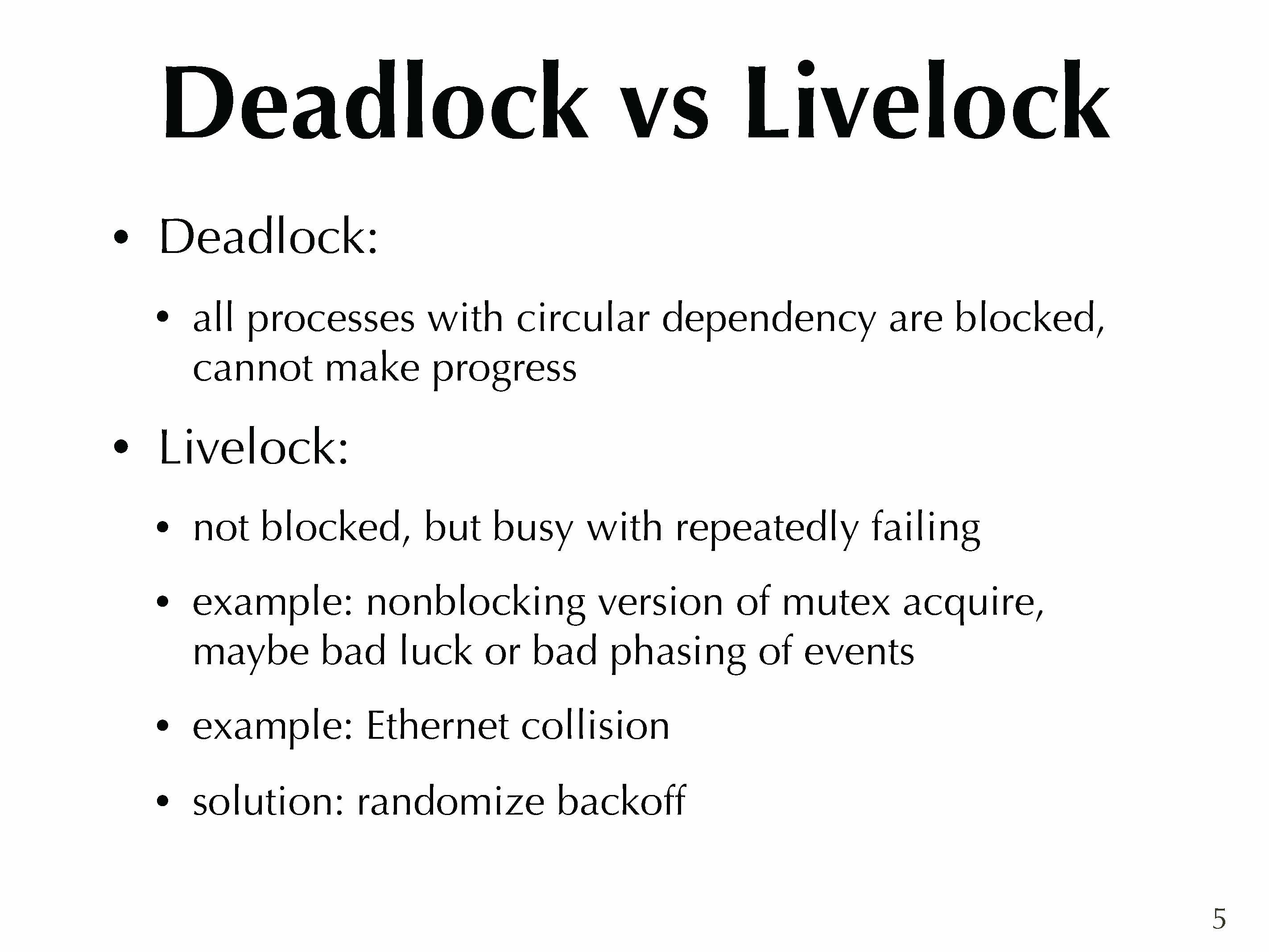 Deadlock vs Livelock

• Deadlock:

• all processes with circular dependency are blocked, cannot make progress

• Livelock:

• not blocked, but busy with repeatedly failing

• example: nonblocking version of mutex acquire, maybe bad luck or bad phasing of events

• example: Ethernet collision

• solution: randomize backoff

5